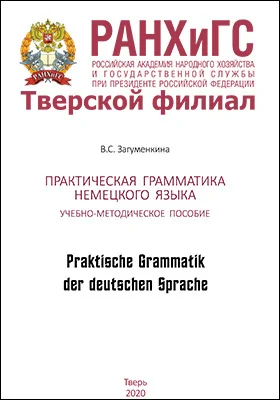 РАНХиГС

РАНХиГС
РОССИЙСКАЯ АКАДЕМИЯ НАРОДНОГО ХОЗЯЙСТВА И ГОСУДАРСТВЕННОЙ СЛУЖБЫ ПРИ ПРЕЗИДЕНТЕ РОССИЙСКОЙ ФЕДЕРАЦИИ

Тверской филиал

В.С. Загуменкина

ПРАКТИЧЕСКАЯ ГРАММАТИКА НЕМЕЦКОГО ЯЗЫКА

УЧЕБНО-МЕТОДИЧЕСКОЕ ПОСОБИЕ

Praktische Grammatik der deutschen Sprache

Тверь
2020